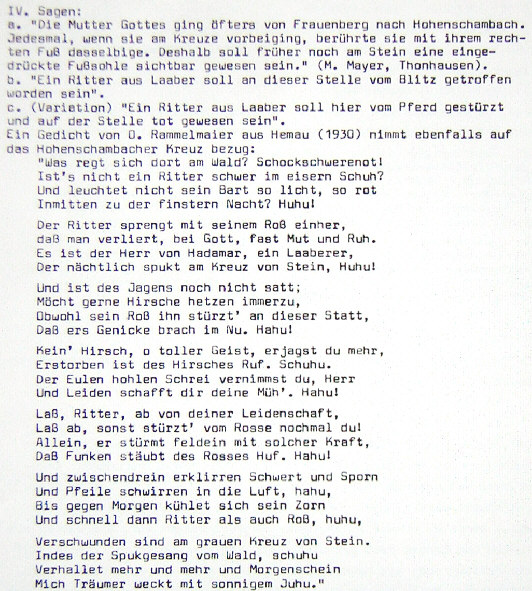 IV. Sagen:
a. "Die Mutter Gottes ging öfters von Frauenberg nach Hohenschambach. Jedesmal, wenn sie am Kreuze vorbeiging, berührte sie mit ihrem rechten Fuß dasselbige. Deshalb soll früher noch am Stein eine eingedrückte Fußsohle sichtbar gewesen sein." (M. Mayer, Thonhausen).
b. "Ein Ritter aus Laaber soll an dieser Stelle vom Blitz getroffen worden sein".
c. (Variation) "Ein Ritter aus Laaber soll hier vom Pferd gestürzt und auf der Stelle tot gewesen sein".
Ein Gedicht von O. Rammelmaier aus Hemau (1930) nimmt ebenfalls auf das Hohenschambacher Kreuz bezug:
"Was regt sich dort am Wald? Schockschwerenot!
Ist's nicht ein Ritter schwer im eisern Schuh?
Und leuchtet nicht sein Bart so licht, so rot
Inmitten zu der finstern Nacht? Huhu!

Der Ritter sprengt mit seinem Roß einher,
daß man verliert, bei Gott, fast Mut und Ruh.
Es ist der Herr von Hadamar, ein Laaberer,
Der nächtlich spukt am Kreuz von Stein, Huhu!

Und ist des Jagens noch nicht satt;
Möcht gerne Hirsche hetzen immerzu,
Obwohl sein Roß ihn stürzt' an dieser Statt,
Daß ers Genicke brach im Nu. Hahu!

Kein' Hirsch, o toller Geist, erjagst du mehr,
Erstorben ist des Hirsches Ruf. Schuhu.
Der Eulen hohlen Schrei vernimmst du, Herr
Und Leiden schafft dir deine Müh'. Hahu!

Laß, Ritter, ab von deiner Leidenschaft,
Laß ab, sonst stürzt' vom Rosse nochmal du!
Allein, er stürmt feldein mit solcher Kraft,
Daß Funken stäubt des Rosses Huf. Hahu!

Und zwischendrein erklirren Schwert und Sporn
Und Pfeile schwirren in die Luft, hahu,
Bis gegen Morgen kühlet sich sein Zorn
Und schnell dann Ritter als auch Roß, huhu,

Verschwunden sind am grauen Kreuz von Stein.
Indes der Spukgesang vom Wald, schuhu
Verhallet mehr und mehr und Morgenschein
Mich Träumer weckt mit sonnigem Juhu."